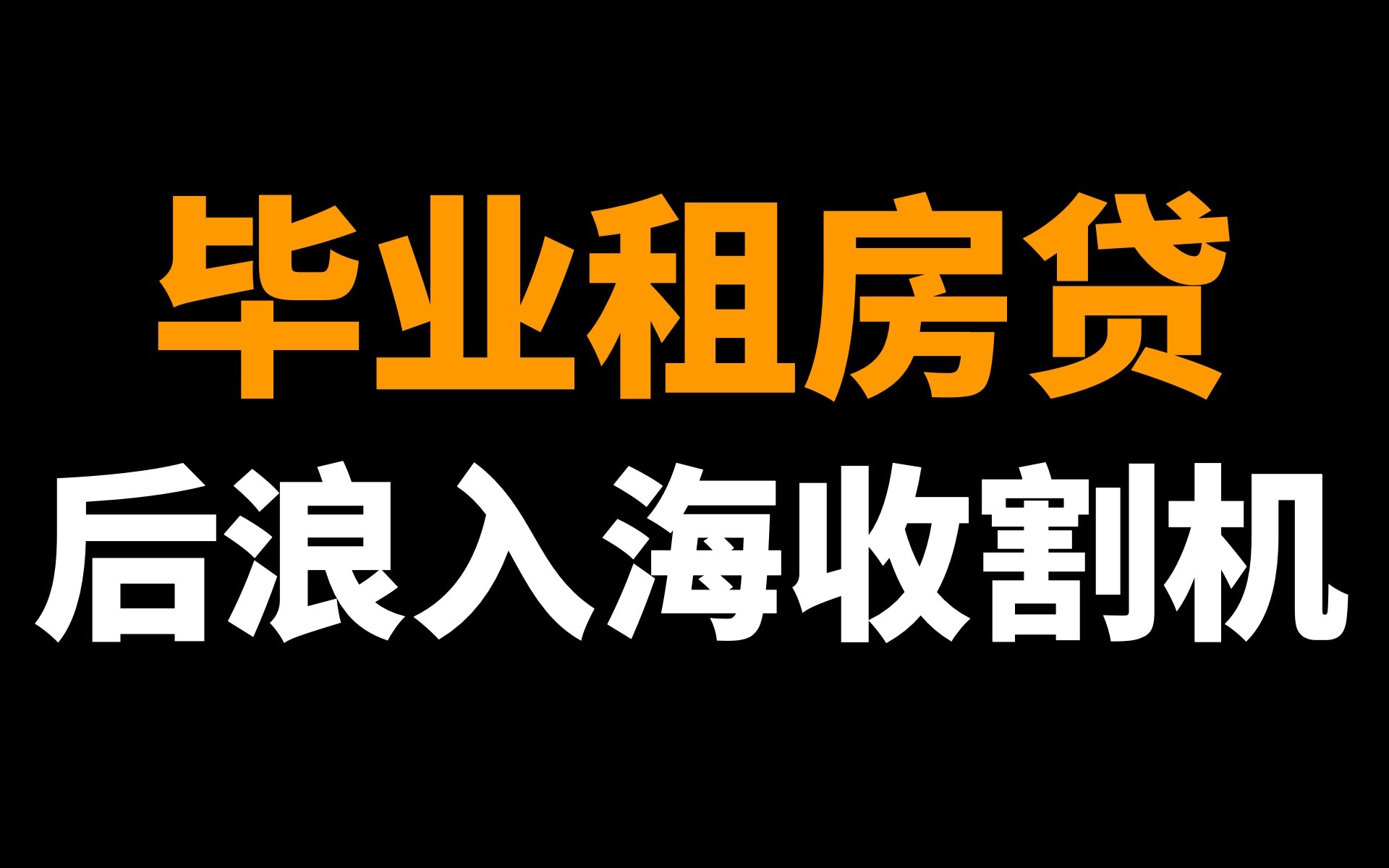 毕业租房贷
后浪入海收割机